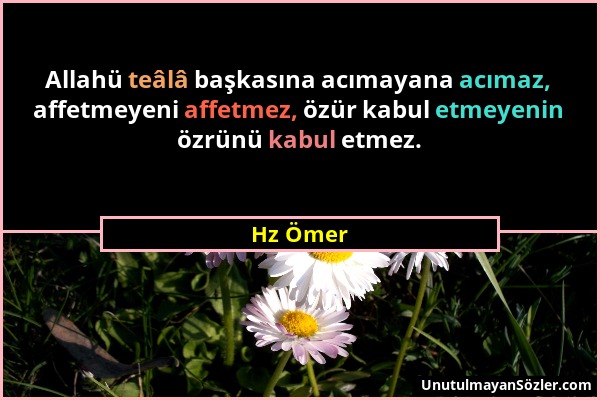 Allahü teâlâ başkasına acımayana acımaz, affetmeyeni affetmez, özür kabul etmeyenin özrünü kabul etmez.

Hz Ömer

UnutulmayanSözler.com